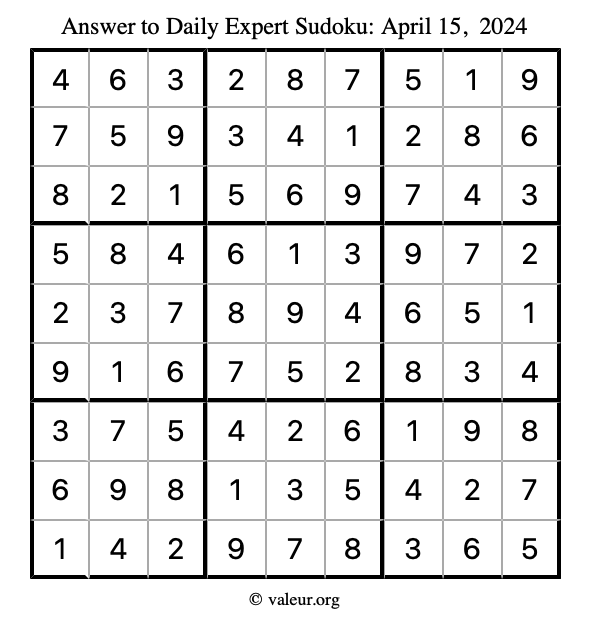 Answer to Daily Expert Sudoku: April 15, 2024

| | | | | | | | | |
|---|---|---|---|---|---|---|---|---|
| 4 | 6 | 3 | 2 | 8 | 7 | 5 | 1 | 9 |
| 7 | 5 | 9 | 3 | 4 | 1 | 2 | 8 | 6 |
| 8 | 2 | 1 | 5 | 6 | 9 | 7 | 4 | 3 |
| 5 | 8 | 4 | 6 | 1 | 3 | 9 | 7 | 2 |
| 2 | 3 | 7 | 8 | 9 | 4 | 6 | 5 | 1 |
| 9 | 1 | 6 | 7 | 5 | 2 | 8 | 3 | 4 |
| 3 | 7 | 5 | 4 | 2 | 6 | 1 | 9 | 8 |
| 6 | 9 | 8 | 1 | 3 | 5 | 4 | 2 | 7 |
| 1 | 4 | 2 | 9 | 7 | 8 | 3 | 6 | 5 |

© valeur.org